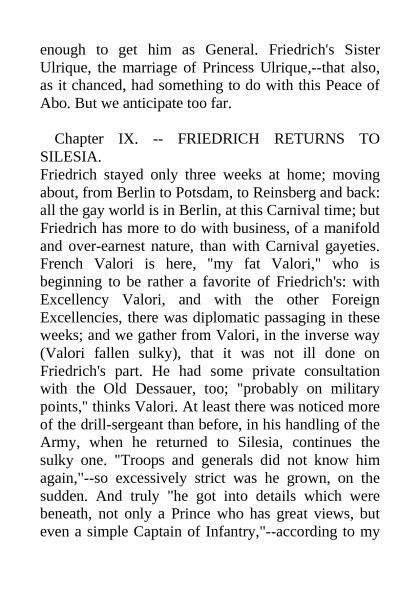 enough to get him as General. Friedrich's Sister Ulrique, the marriage of Princess Ulrique,--that also, as it chanced, had something to do with this Peace of Abo. But we anticipate too far.

Chapter IX. -- FRIEDRICH RETURNS TO SILESIA.

Friedrich stayed only three weeks at home; moving about, from Berlin to Potsdam, to Reinsberg and back: all the gay world is in Berlin, at this Carnival time; but Friedrich has more to do with business, of a manifold and over-earnest nature, than with Carnival gayeties. French Valori is here, "my fat Valori," who is beginning to be rather a favorite of Friedrich's: with Excellency Valori, and with the other Foreign Excellencies, there was diplomatic passaging in these weeks; and we gather from Valori, in the inverse way (Valori fallen sulky), that it was not ill done on Friedrich's part. He had some private consultation with the Old Dessauer, too; "probably on military points," thinks Valori. At least there was noticed more of the drill-sergeant than before, in his handling of the Army, when he returned to Silesia, continues the sulky one. "Troops and generals did not know him again,"--so excessively strict was he grown, on the sudden. And truly "he got into details which were beneath, not only a Prince who has great views, but even a simple Captain of Infantry,"--according to my